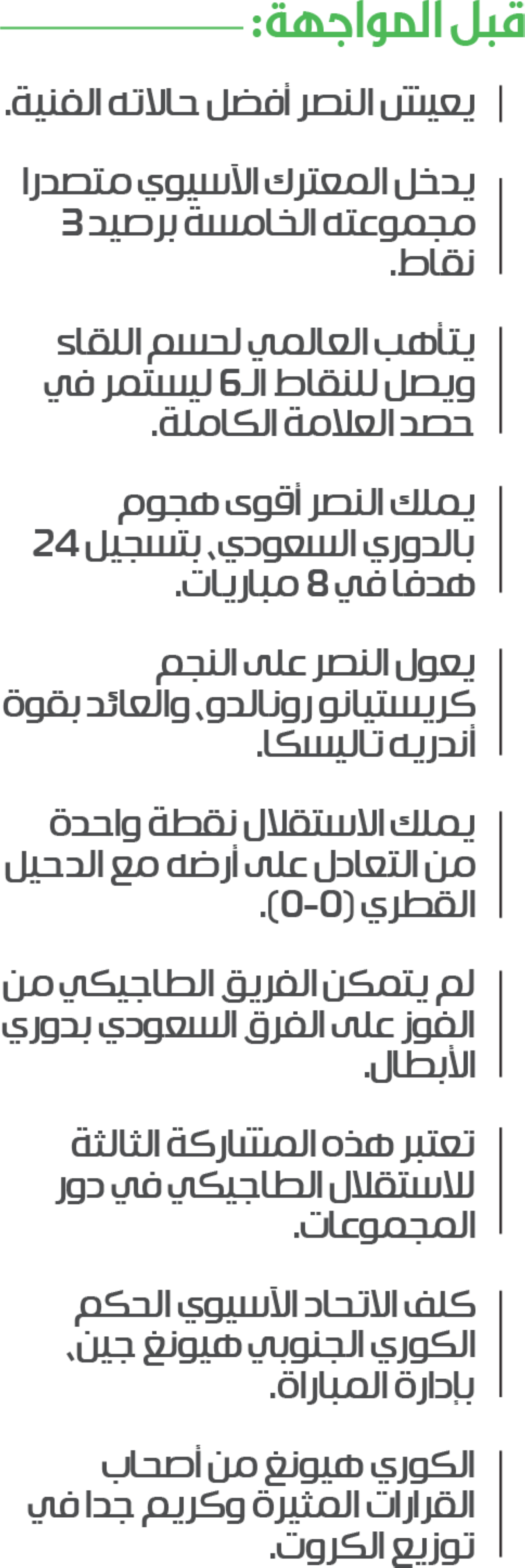 قبل المواجهة:

يعيش النصر أفضل حالاته الفنية.

يدخل المعترك الآسيوي متصدرا مجموعته الخامسة برصيد 3 نقاط.

يتأهب العالمي لحسم اللقاء ويصل للنقاط الـ6 ليستمر في حصد العلامة الكاملة.

يملك النصر أقوى هجوم بالدوري السعودي، بتسجيل 24 هدفا في 8 مباريات.

يعول النصر على النجم كريستيانو رونالدو، والعائد بقوة أندريه تاليسكا.

يملك الاستقلال نقطة واحدة من التعادل على أرضه مع الدحيل القطري (0-0).

لم يتمكن الفريق الطاجيكي من الفوز على الفرق السعودي بدوري الأبطال.

تعتبر هذه المشاركة الثالثة للاستقلال الطاجيكي في دور المجموعات.

كلف الاتحاد الآسيوي الحكم الكوري الجنوبي هيونغ جين، بإدارة المباراة.

الكوري هيونغ من أصحاب القرارات المثيرة وكريم جدا في توزيع الكروت.